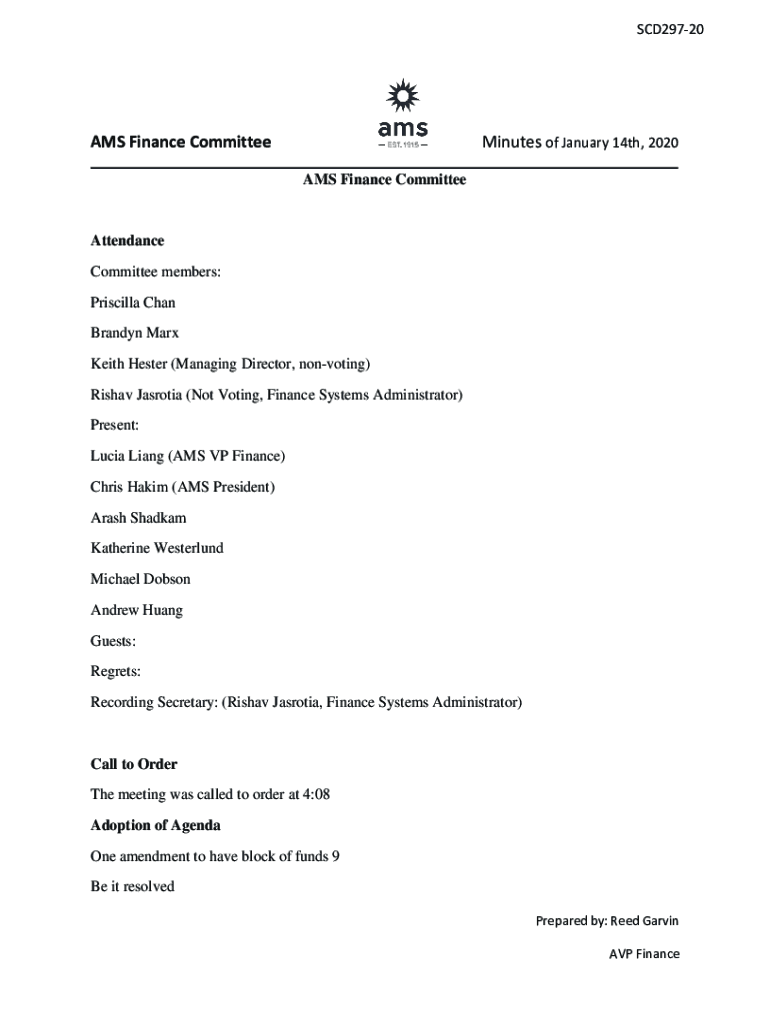 SCD297-20

AMS Finance Committee

ams
— EST. 1915 —

Minutes of January 14th, 2020

AMS Finance Committee

Attendance

Committee members:

Priscilla Chan

Brandyn Marx

Keith Hester (Managing Director, non-voting)

Rishav Jasrotia (Not Voting, Finance Systems Administrator)

Present:

Lucia Liang (AMS VP Finance)

Chris Hakim (AMS President)

Arash Shadkam

Katherine Westerlund

Michael Dobson

Andrew Huang

Guests:

Regrets:

Recording Secretary: (Rishav Jasrotia, Finance Systems Administrator)

Call to Order

The meeting was called to order at 4:08

Adoption of Agenda

One amendment to have block of funds 9

Be it resolved

Prepared by: Reed Garvin

AVP Finance